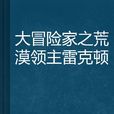 大冒险家之荒漠领主雷克顿